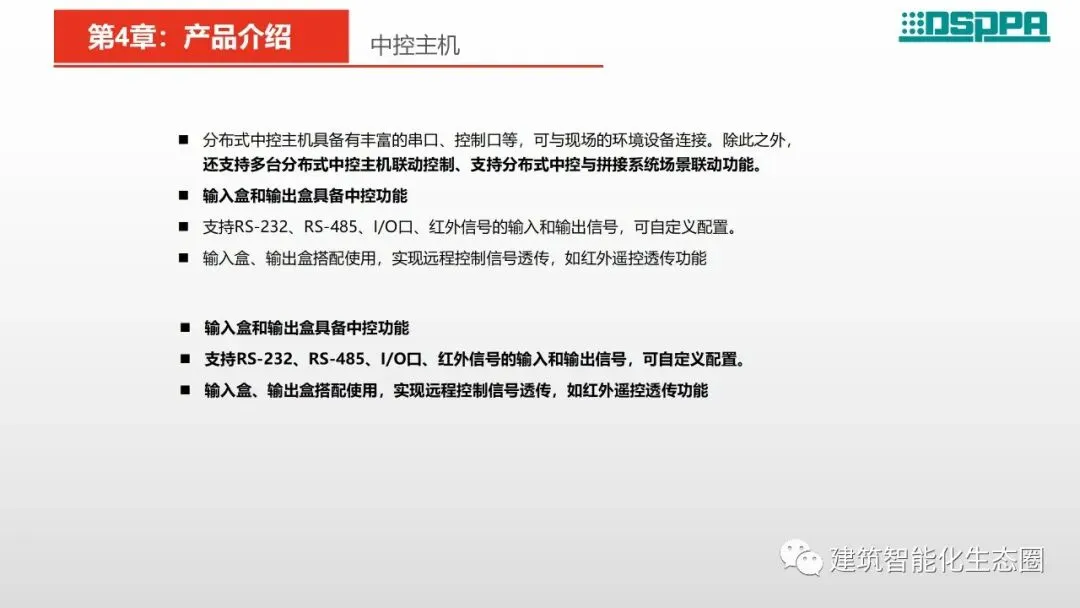 第4章：产品介绍

中控主机

DSPPA

■ 分布式中控主机具备有丰富的串口、控制口等，可与现场的环境设备连接。除此之外，还支持多台分布式中控主机联动控制、支持分布式中控与拼接系统场景联动功能。

■ 输入盒和输出盒具备中控功能

■ 支持RS-232、RS-485、I/O口、红外信号的输入和输出信号，可自定义配置。

■ 输入盒、输出盒搭配使用，实现远程控制信号透传，如红外遥控透传功能

■ 输入盒和输出盒具备中控功能

■ 支持RS-232、RS-485、I/O口、红外信号的输入和输出信号，可自定义配置。

■ 输入盒、输出盒搭配使用，实现远程控制信号透传，如红外遥控透传功能

建筑智能化生态圈